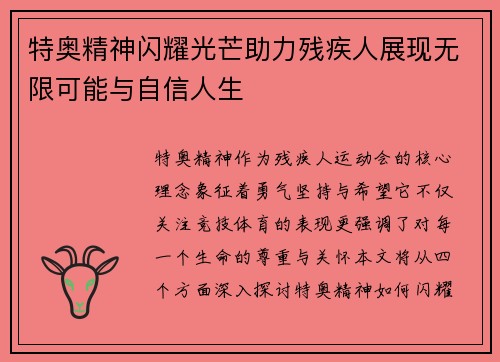 特奥精神闪耀光芒助力残疾人展现无限可能与自信人生

特奥精神作为残疾人运动会的核心理念象征着勇气坚持与希望它不仅关注竞技体育的表现更强调了对每一个生命的尊重与关怀本文将从四个方面深入探讨特奥精神如何闪耀